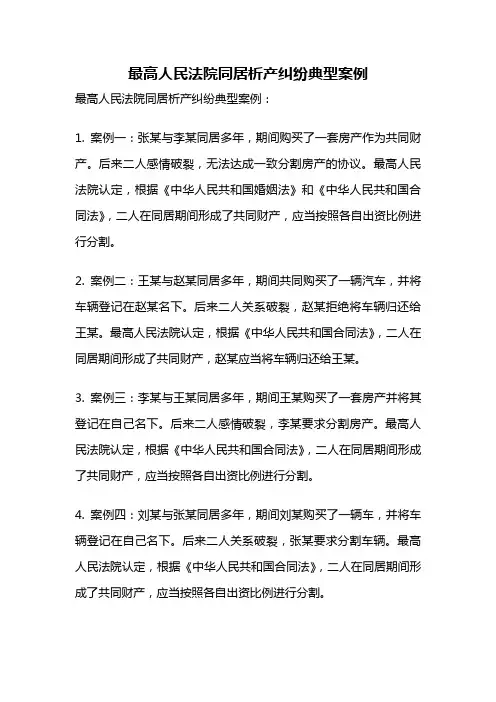 最高人民法院同居析产纠纷典型案例

最高人民法院同居析产纠纷典型案例：

1. 案例一：张某与李某同居多年，期间购买了一套房产作为共同财产。后来二人感情破裂，无法达成一致分割房产的协议。最高人民法院认定，根据《中华人民共和国婚姻法》和《中华人民共和国合同法》，二人在同居期间形成了共同财产，应当按照各自出资比例进行分割。

2. 案例二：王某与赵某同居多年，期间共同购买了一辆汽车，并将车辆登记在赵某名下。后来二人关系破裂，赵某拒绝将车辆归还给王某。最高人民法院认定，根据《中华人民共和国合同法》，二人在同居期间形成了共同财产，赵某应当将车辆归还给王某。

3. 案例三：李某与王某同居多年，期间王某购买了一套房产并将其登记在自己名下。后来二人感情破裂，李某要求分割房产。最高人民法院认定，根据《中华人民共和国合同法》，二人在同居期间形成了共同财产，应当按照各自出资比例进行分割。

4. 案例四：刘某与张某同居多年，期间刘某购买了一辆车，并将车辆登记在自己名下。后来二人关系破裂，张某要求分割车辆。最高人民法院认定，根据《中华人民共和国合同法》，二人在同居期间形成了共同财产，应当按照各自出资比例进行分割。